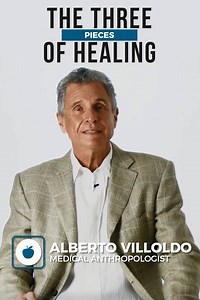 THE THREE
PIECES
OF HEALING

ALBERTO VILLOLDO
MEDICAL ANTHROPOLOGIST